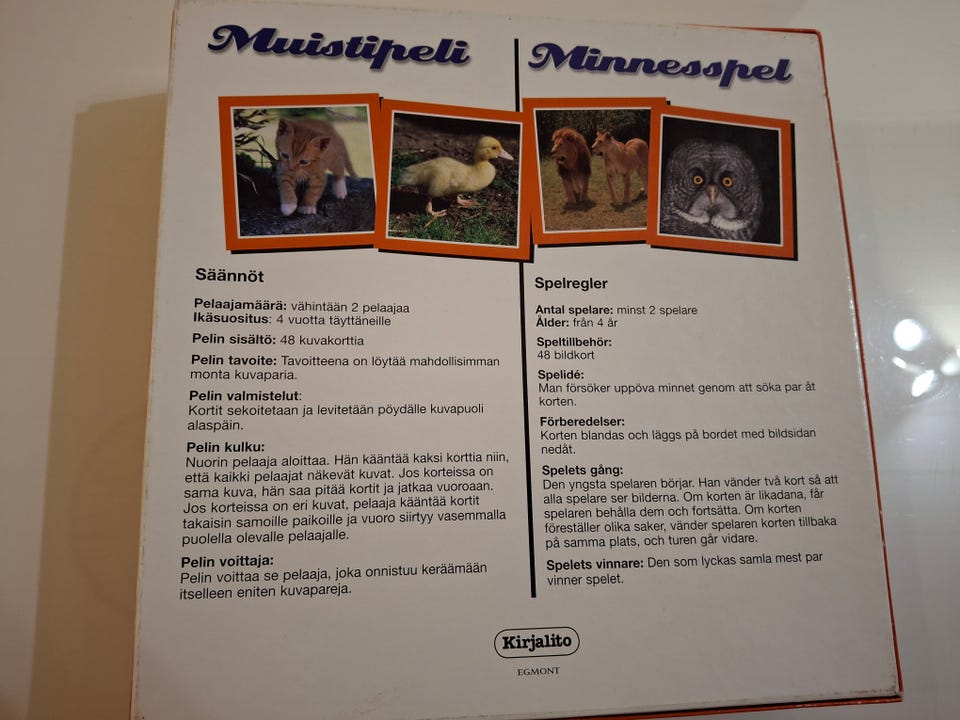 Muistipeli

Säännöt

Pelaajamäärä: vähintään 2 pelaajaa
Ikäsuositus: 4 vuotta täyttäneille

Pelin sisältö: 48 kuvakorttia

Pelin tavoite: Tavoitteena on löytää mahdollisimman monta kuvaparia.

Pelin valmistelut:
Kortit sekoitetaan ja levitetään pöydälle kuvapuoli alaspäin.

Pelin kulku:
Nuorin pelaaja aloittaa. Hän kääntää kaksi korttia niin, että kaikki pelaajat näkevät kuvat. Jos korteissa on sama kuva, hän saa pitää kortit ja jatkaa vuoroaan. Jos korteissa on eri kuvat, pelaaja kääntää kortit takaisin samoille paikoille ja vuoro siirtyy vasemmalla puolella olevalle pelaajalle.

Pelin voittaja:
Pelin voittaa se pelaaja, joka onnistuu keräämään itselleen eniten kuvapareja.

Minnesspel

Spelregler

Antal spelare: minst 2 spelare
Ålder: från 4 år

Speltillbehör:
48 bildkort

Spelidé:
Man försöker uppöva minnet genom att söka par åt korten.

Förberedelser:
Korten blandas och läggs på bordet med bildsidan nedåt.

Spelets gång:
Den yngsta spelaren börjar. Han vänder två kort så att alla spelare ser bilderna. Om korten är likadana, får spelaren behålla dem och fortsätta. Om korten föreställer olika saker, vänder spelaren korten tillbaka på samma plats, och turen går vidare.

Spelets vinnare: Den som lyckas samla mest par vinner spelet.

Kirjalito
EGMONT